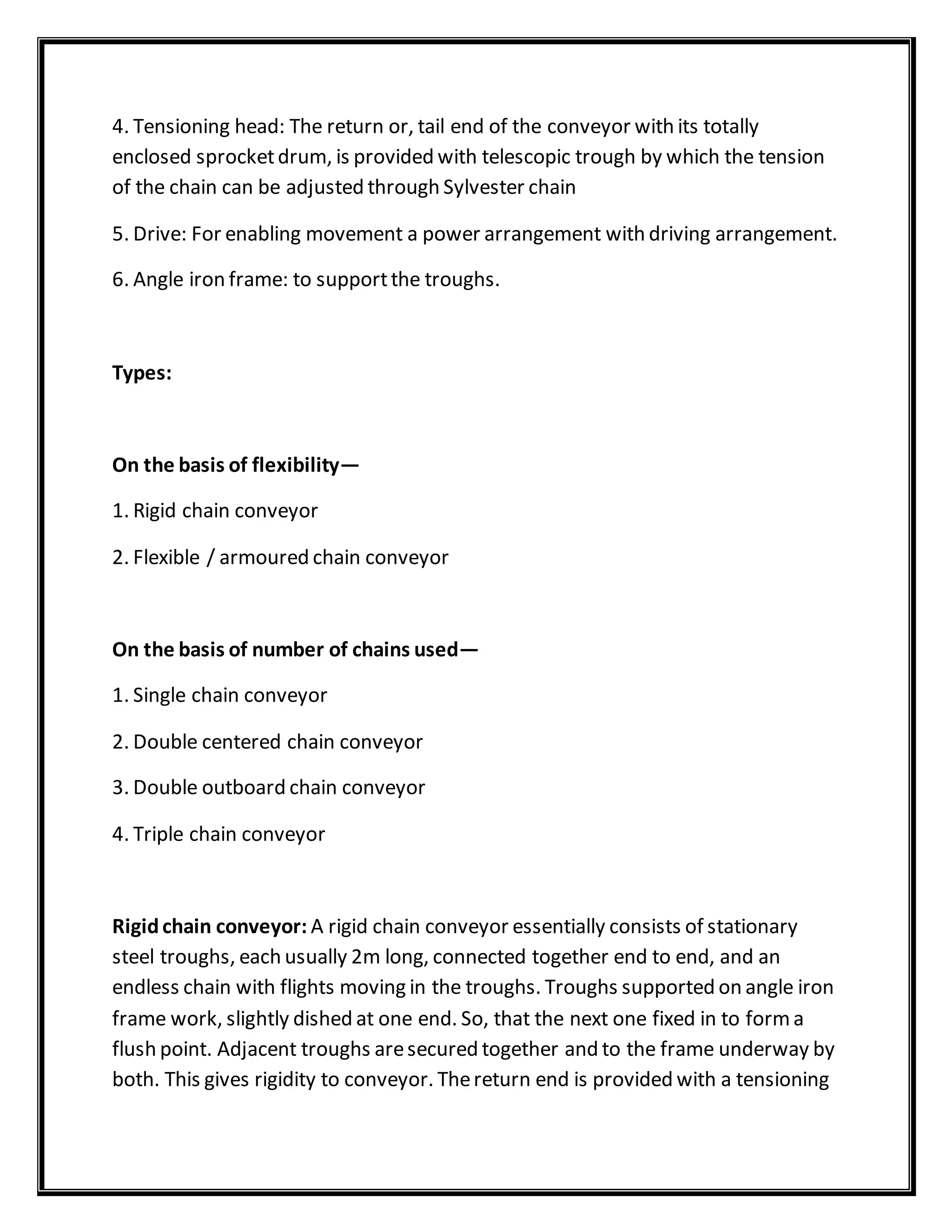 4. Tensioning head: The return or, tail end of the conveyor with its totally enclosed sprocket drum, is provided with telescopic trough by which the tension of the chain can be adjusted through Sylvester chain

5. Drive: For enabling movement a power arrangement with driving arrangement.

6. Angle iron frame: to support the troughs.

Types:

On the basis of flexibility—

1. Rigid chain conveyor

2. Flexible / armoured chain conveyor

On the basis of number of chains used—

1. Single chain conveyor

2. Double centered chain conveyor

3. Double outboard chain conveyor

4. Triple chain conveyor

Rigid chain conveyor: A rigid chain conveyor essentially consists of stationary steel troughs, each usually 2m long, connected together end to end, and an endless chain with flights moving in the troughs. Troughs supported on angle iron frame work, slightly dished at one end. So, that the next one fixed in to form a flush point. Adjacent troughs are secured together and to the frame underway by both. This gives rigidity to conveyor. The return end is provided with a tensioning